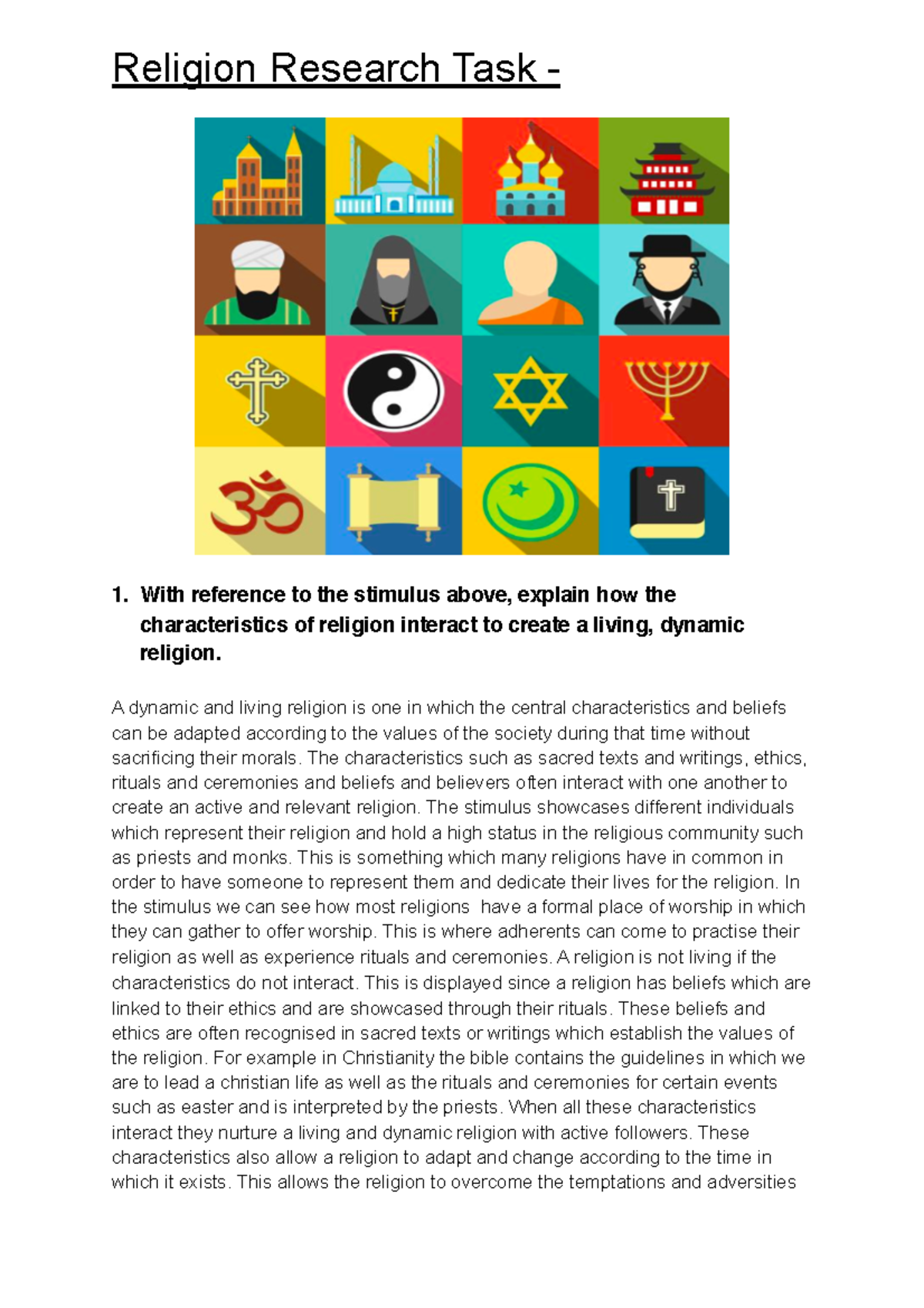 Religion Research Task -

1. With reference to the stimulus above, explain how the characteristics of religion interact to create a living, dynamic religion.

A dynamic and living religion is one in which the central characteristics and beliefs can be adapted according to the values of the society during that time without sacrificing their morals. The characteristics such as sacred texts and writings, ethics, rituals and ceremonies and beliefs and believers often interact with one another to create an active and relevant religion. The stimulus showcases different individuals which represent their religion and hold a high status in the religious community such as priests and monks. This is something which many religions have in common in order to have someone to represent them and dedicate their lives for the religion. In the stimulus we can see how most religions have a formal place of worship in which they can gather to offer worship. This is where adherents can come to practise their religion as well as experience rituals and ceremonies. A religion is not living if the characteristics do not interact. This is displayed since a religion has beliefs which are linked to their ethics and are showcased through their rituals. These beliefs and ethics are often recognised in sacred texts or writings which establish the values of the religion. For example in Christianity the bible contains the guidelines in which we are to lead a christian life as well as the rituals and ceremonies for certain events such as easter and is interpreted by the priests. When all these characteristics interact they nurture a living and dynamic religion with active followers. These characteristics also allow a religion to adapt and change according to the time in which it exists. This allows the religion to overcome the temptations and adversities